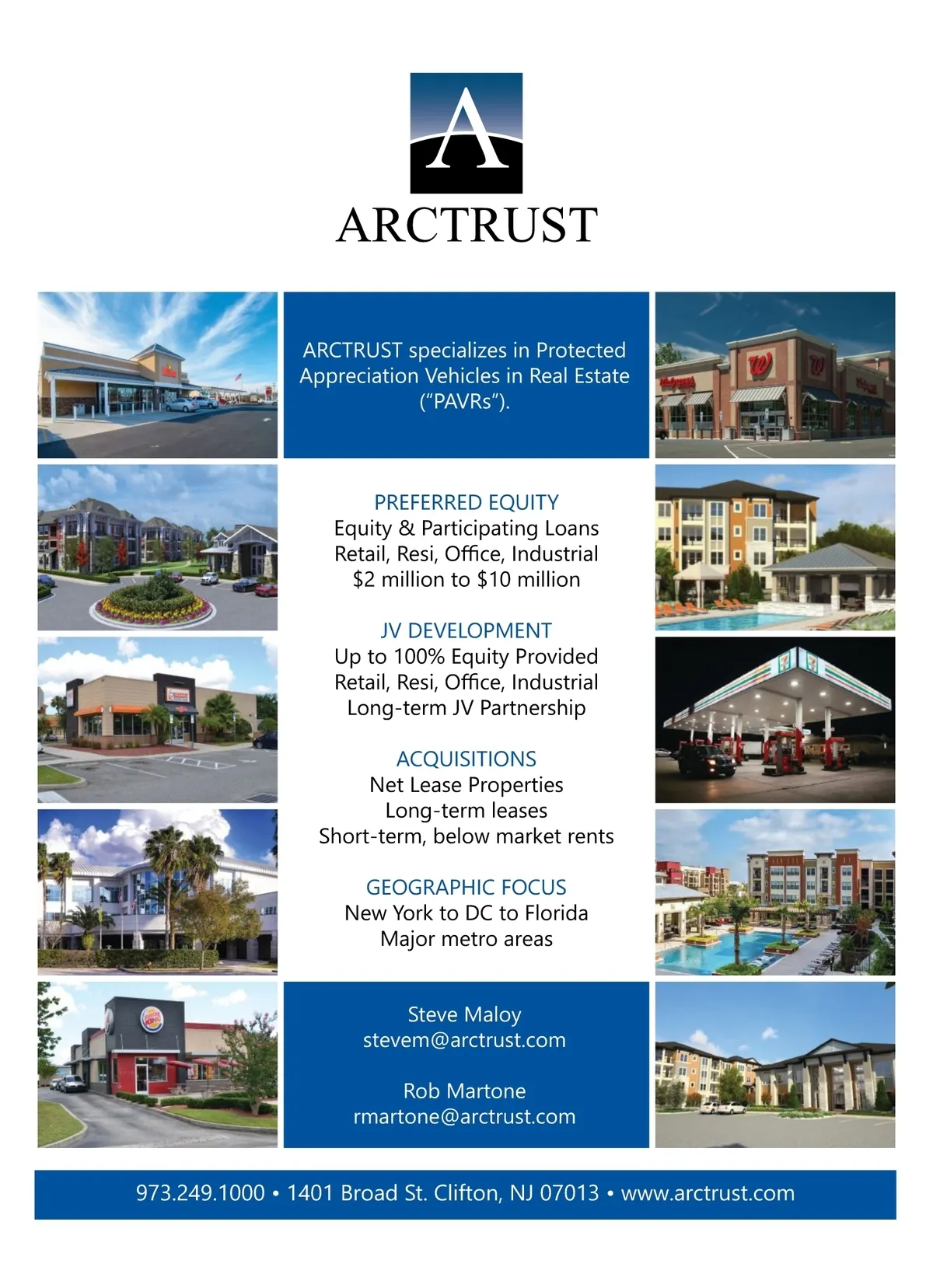 A

ARCTRUST

ARCTRUST specializes in Protected Appreciation Vehicles in Real Estate ("PAVRs").

PREFERRED EQUITY
Equity & Participating Loans
Retail, Resi, Office, Industrial
$2 million to $10 million

JV DEVELOPMENT
Up to 100% Equity Provided
Retail, Resi, Office, Industrial
Long-term JV Partnership

ACQUISITIONS
Net Lease Properties
Long-term leases
Short-term, below market rents

GEOGRAPHIC FOCUS
New York to DC to Florida
Major metro areas

Steve Maloy
stevem@arctrust.com

Rob Martone
rmartone@arctrust.com

973.249.1000 • 1401 Broad St. Clifton, NJ 07013 • www.arctrust.com